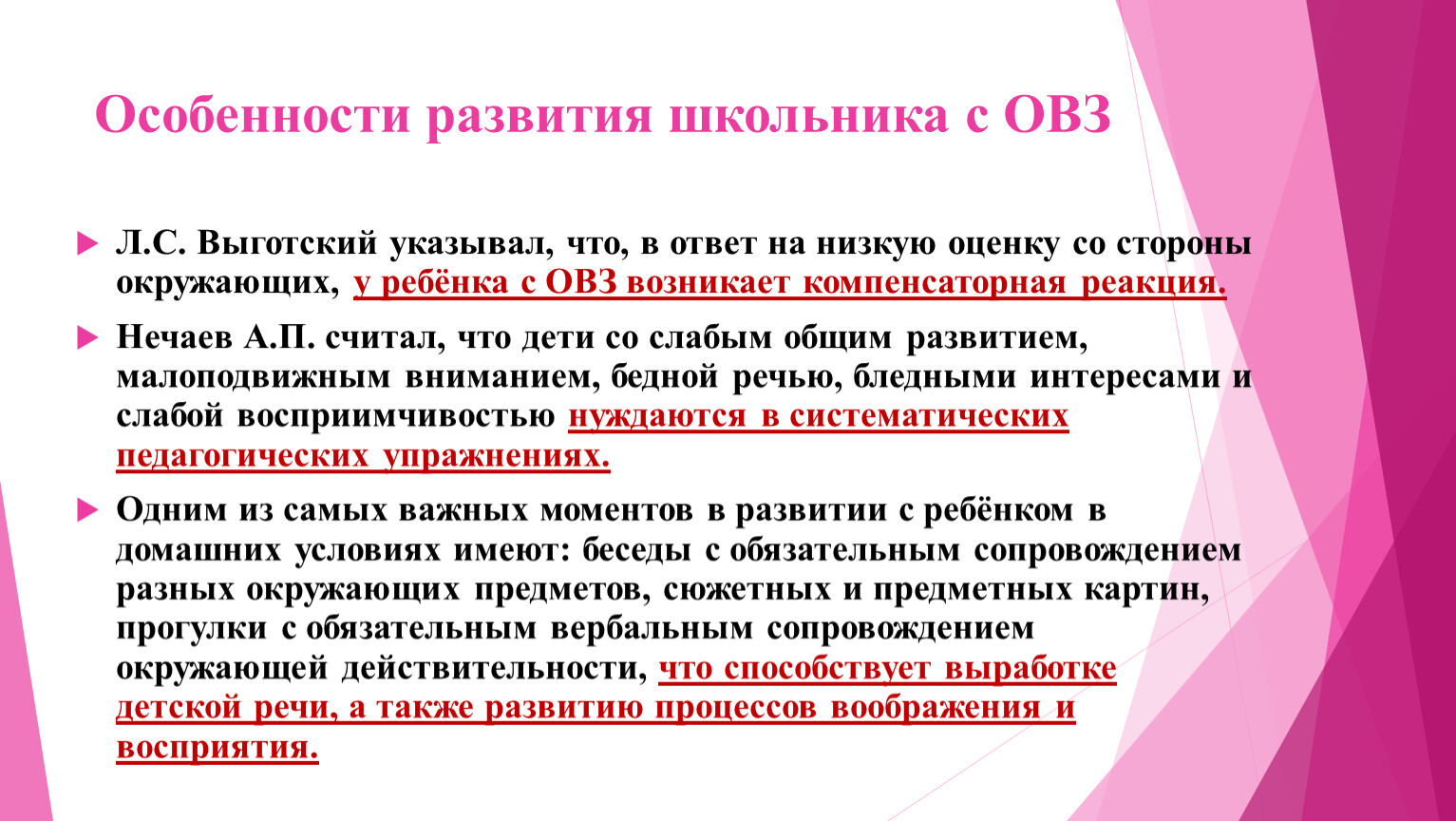 Особенности развития школьника с ОВЗ

▶ Л.С. Выготский указывал, что, в ответ на низкую оценку со стороны окружающих, у ребёнка с ОВЗ возникает компенсаторная реакция.

▶ Нечаев А.П. считал, что дети со слабым общим развитием, малоподвижным вниманием, бедной речью, бледными интересами и слабой восприимчивостью нуждаются в систематических педагогических упражнениях.

▶ Одним из самых важных моментов в развитии с ребёнком в домашних условиях имеют: беседы с обязательным сопровождением разных окружающих предметов, сюжетных и предметных картин, прогулки с обязательным вербальным сопровождением окружающей действительности, что способствует выработке детской речи, а также развитию процессов воображения и восприятия.